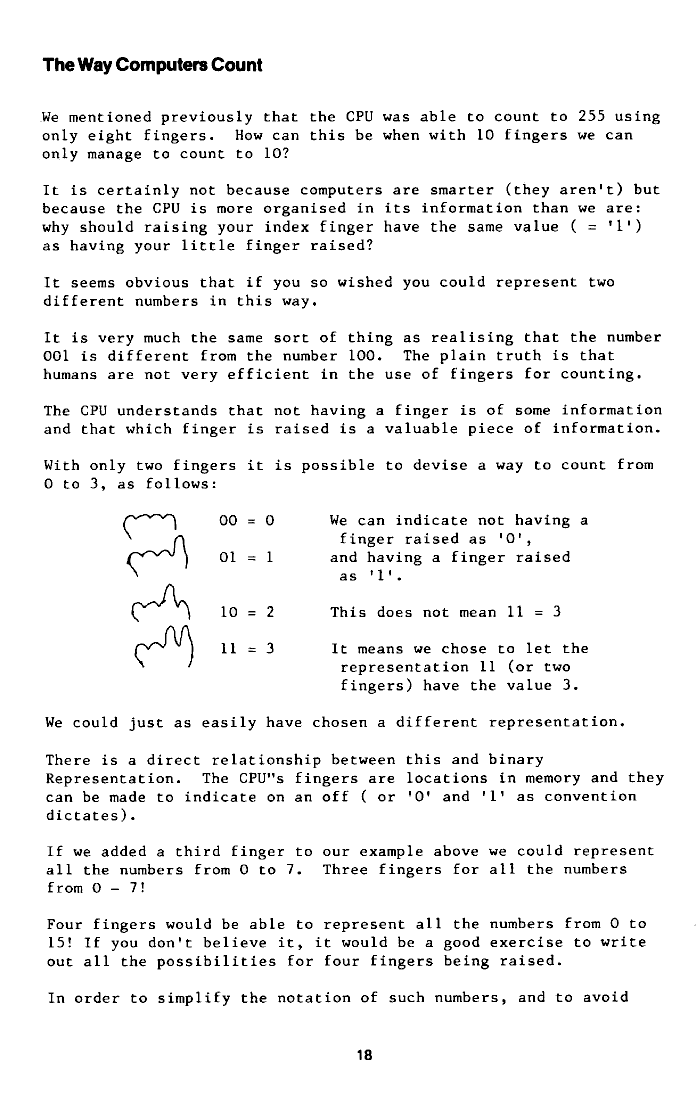 The Way Computers Count

We mentioned previously that the CPU was able to count to 255 using only eight fingers. How can this be when with 10 fingers we can only manage to count to 10?

It is certainly not because computers are smarter (they aren't) but because the CPU is more organised in its information than we are: why should raising your index finger have the same value ( = '1') as having your little finger raised?

It seems obvious that if you so wished you could represent two different numbers in this way.

It is very much the same sort of thing as realising that the number 001 is different from the number 100. The plain truth is that humans are not very efficient in the use of fingers for counting.

The CPU understands that not having a finger is of some information and that which finger is raised is a valuable piece of information.

With only two fingers it is possible to devise a way to count from 0 to 3, as follows:

00 = 0

01 = 1

10 = 2

11 = 3

We can indicate not having a finger raised as '0', and having a finger raised as '1'.

This does not mean 11 = 3

It means we chose to let the representation 11 (or two fingers) have the value 3.

We could just as easily have chosen a different representation.

There is a direct relationship between this and binary Representation. The CPU"s fingers are locations in memory and they can be made to indicate on an off ( or '0' and '1' as convention dictates).

If we added a third finger to our example above we could represent all the numbers from 0 to 7. Three fingers for all the numbers from 0 - 7!

Four fingers would be able to represent all the numbers from 0 to 15! If you don't believe it, it would be a good exercise to write out all the possibilities for four fingers being raised.

In order to simplify the notation of such numbers, and to avoid

18